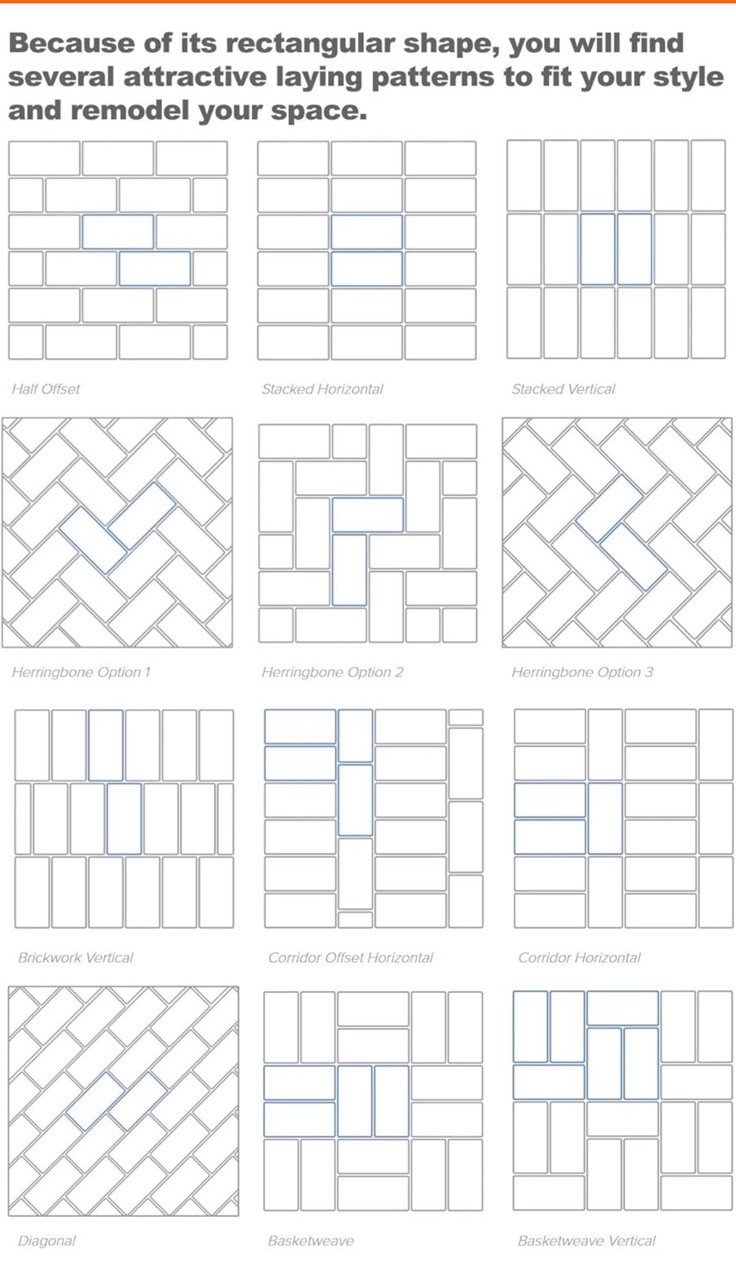 Because of its rectangular shape, you will find several attractive laying patterns to fit your style and remodel your space.

Half Offset

Stacked Horizontal

Stacked Vertical

Herringbone Option 1

Herringbone Option 2

Herringbone Option 3

Brickwork Vertical

Corridor Offset Horizontal

Corridor Horizontal

Diagonal

Basketweave

Basketweave Vertical